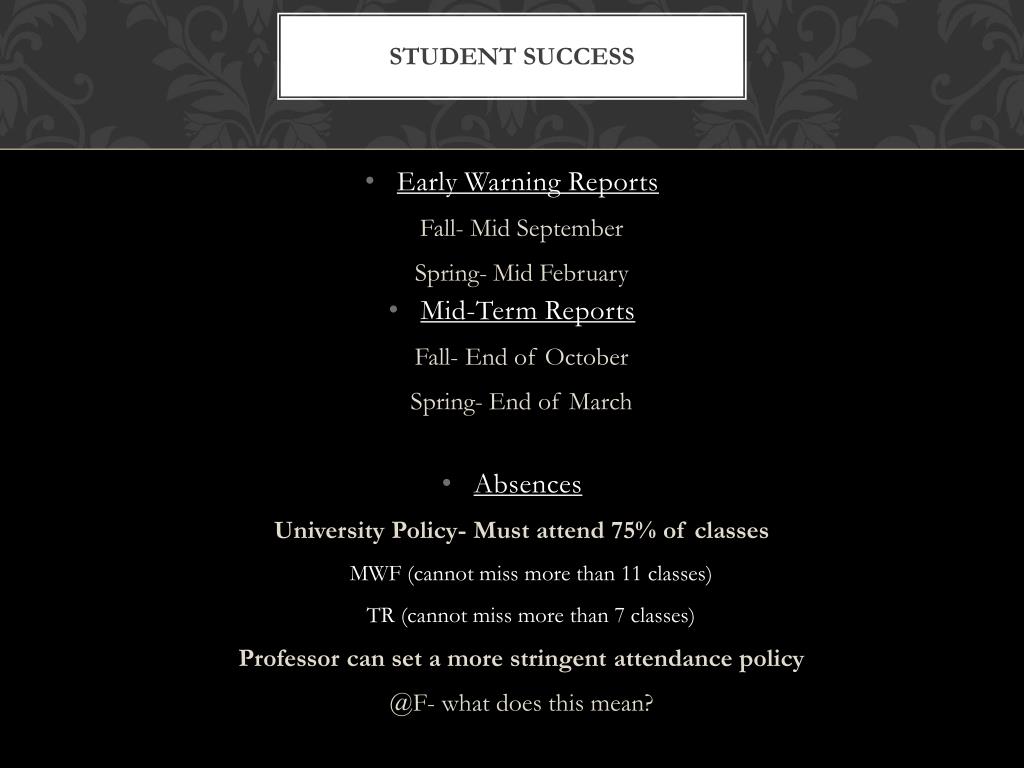 STUDENT SUCCESS

• Early Warning Reports

Fall- Mid September

Spring- Mid February

• Mid-Term Reports

Fall- End of October

Spring- End of March

• Absences

University Policy- Must attend 75% of classes

MWF (cannot miss more than 11 classes)

TR (cannot miss more than 7 classes)

Professor can set a more stringent attendance policy

@F- what does this mean?